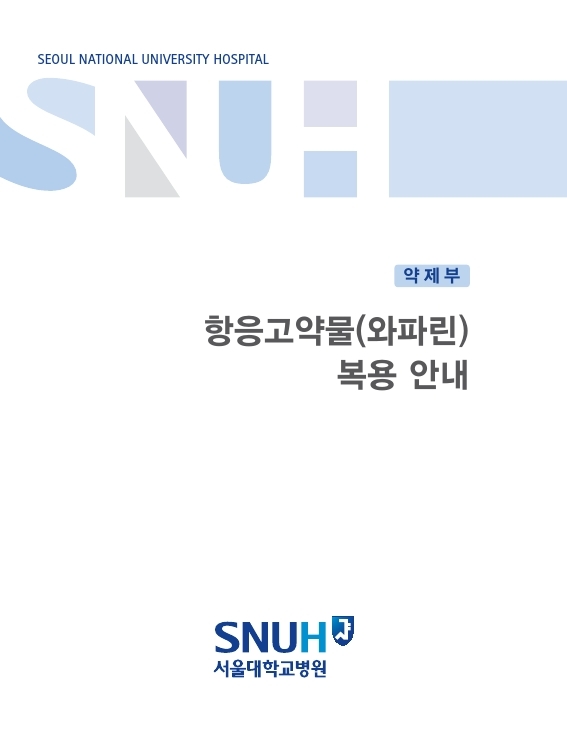 SEOUL NATIONAL UNIVERSITY HOSPITAL

SNUH

약제부

항응고약물(와파린)
복용 안내

SNUH
서울대학교병원